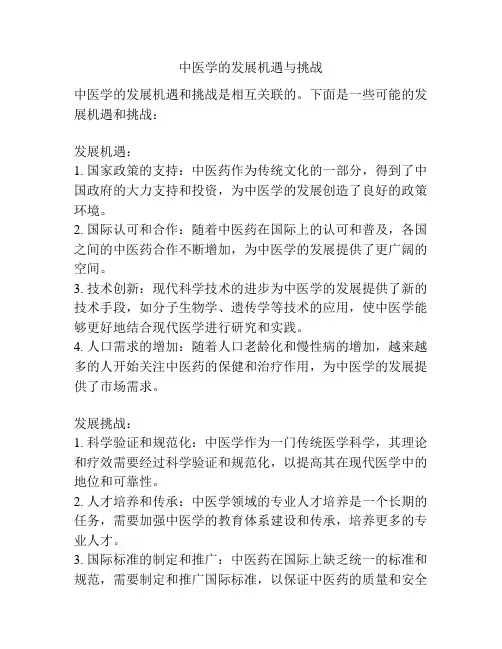 中医学的发展机遇与挑战

中医学的发展机遇和挑战是相互关联的。下面是一些可能的发展机遇和挑战：

发展机遇：
1. 国家政策的支持：中医药作为传统文化的一部分，得到了中国政府的大力支持和投资，为中医学的发展创造了良好的政策环境。
2. 国际认可和合作：随着中医药在国际上的认可和普及，各国之间的中医药合作不断增加，为中医学的发展提供了更广阔的空间。
3. 技术创新：现代科学技术的进步为中医学的发展提供了新的技术手段，如分子生物学、遗传学等技术的应用，使中医学能够更好地结合现代医学进行研究和实践。
4. 人口需求的增加：随着人口老龄化和慢性病的增加，越来越多的人开始关注中医药的保健和治疗作用，为中医学的发展提供了市场需求。

发展挑战：
1. 科学验证和规范化：中医学作为一门传统医学科学，其理论和疗效需要经过科学验证和规范化，以提高其在现代医学中的地位和可靠性。
2. 人才培养和传承：中医学领域的专业人才培养是一个长期的任务，需要加强中医学的教育体系建设和传承，培养更多的专业人才。
3. 国际标准的制定和推广：中医药在国际上缺乏统一的标准和规范，需要制定和推广国际标准，以保证中医药的质量和安全